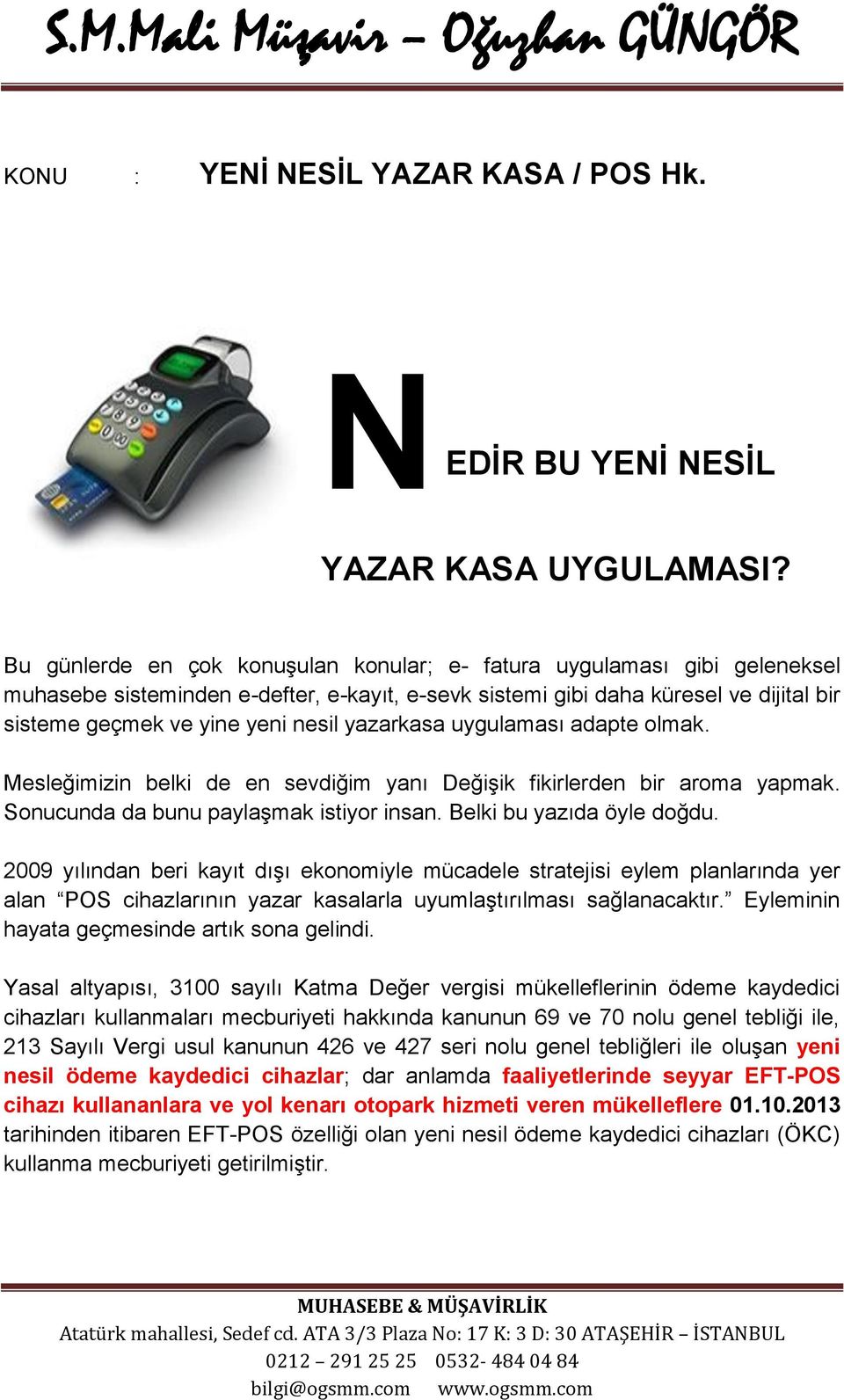 S.M.Mali Müşavir – Oğuzhan GÜNGÖR

KONU : YENİ NESİL YAZAR KASA / POS Hk.

NEDİR BU YENİ NESİL

YAZAR KASA UYGULAMASI?

Bu günlerde en çok konuşulan konular; e- fatura uygulaması gibi geleneksel muhasebe sisteminden e-defter, e-kayıt, e-sevk sistemi gibi daha küresel ve dijital bir sisteme geçmek ve yine yeni nesil yazarkasa uygulaması adapte olmak.

Mesleğimizin belki de en sevdiğim yanı Değişik fikirlerden bir aroma yapmak. Sonucunda da bunu paylaşmak istiyor insan. Belki bu yazıda öyle doğdu.

2009 yılından beri kayıt dışı ekonomiyle mücadele stratejisi eylem planlarında yer alan “POS cihazlarının yazar kasalarla uyumlaştırılması sağlanacaktır.” Eyleminin hayata geçmesinde artık sona gelindi.

Yasal altyapısı, 3100 sayılı Katma Değer vergisi mükelleflerinin ödeme kaydedici cihazları kullanmaları mecburiyeti hakkında kanunun 69 ve 70 nolu genel tebliği ile, 213 Sayılı Vergi usul kanunun 426 ve 427 seri nolu genel tebliğleri ile oluşan yeni nesil ödeme kaydedici cihazlar; dar anlamda faaliyetlerinde seyyar EFT-POS cihazı kullananlara ve yol kenarı otopark hizmeti veren mükelleflere 01.10.2013 tarihinden itibaren EFT-POS özelliği olan yeni nesil ödeme kaydedici cihazları (ÖKC) kullanma mecburiyeti getirilmiştir.

MUHASEBE & MÜŞAVİRLİK
Atatürk mahallesi, Sedef cd. ATA 3/3 Plaza No: 17 K: 3 D: 30 ATAŞEHİR – İSTANBUL
0212 – 291 25 25 0532- 484 04 84
bilgi@ogsmm.com www.ogsmm.com